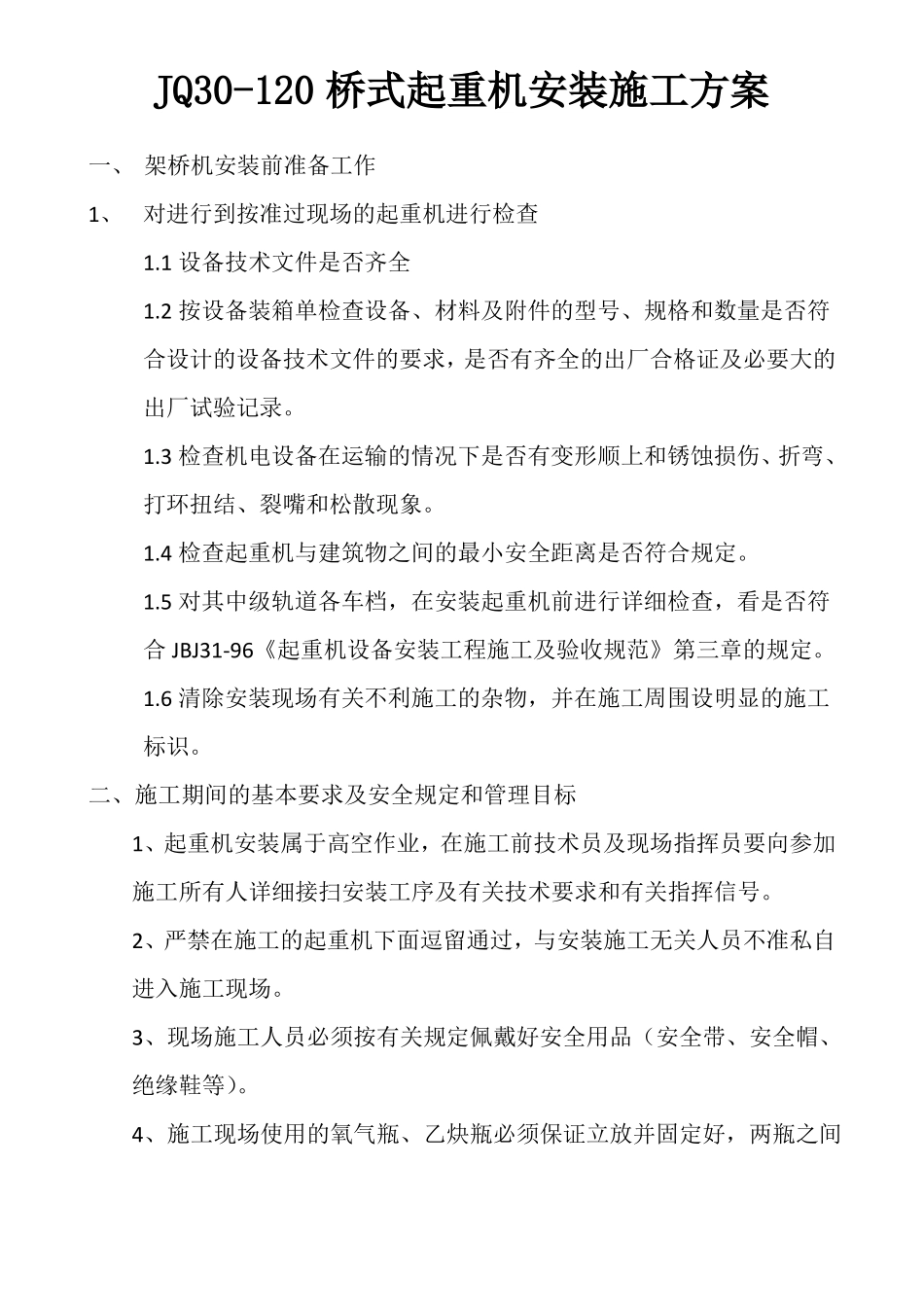 JQ30-120桥式起重机安装施工方案

一、 架桥机安装前准备工作

1、 对进行到按准过现场的起重机进行检查

1.1设备技术文件是否齐全

1.2按设备装箱单检查设备、材料及附件的型号、规格和数量是否符合设计的设备技术文件的要求，是否有齐全的出厂合格证及必要大的出厂试验记录。

1.3检查机电设备在运输的情况下是否有变形顺上和锈蚀损伤、折弯、打环扭结、裂嘴和松散现象。

1.4检查起重机与建筑物之间的最小安全距离是否符合规定。

1.5对其中级轨道各车档，在安装起重机前进行详细检查，看是否符合JBJ31-96《起重机设备安装工程施工及验收规范》第三章的规定。

1.6清除安装现场有关不利施工的杂物，并在施工周围设明显的施工标识。

二、施工期间的基本要求及安全规定和管理目标

1、起重机安装属于高空作业，在施工前技术员及现场指挥员要向参加施工所有人详细接扫安装工序及有关技术要求和有关指挥信号。

2、严禁在施工的起重机下面逗留通过，与安装施工无关人员不准私自进入施工现场。

3、现场施工人员必须按有关规定佩戴好安全用品（安全带、安全帽、绝缘鞋等）。

4、施工现场使用的氧气瓶、乙炔瓶必须保证立放并固定好，两瓶之间